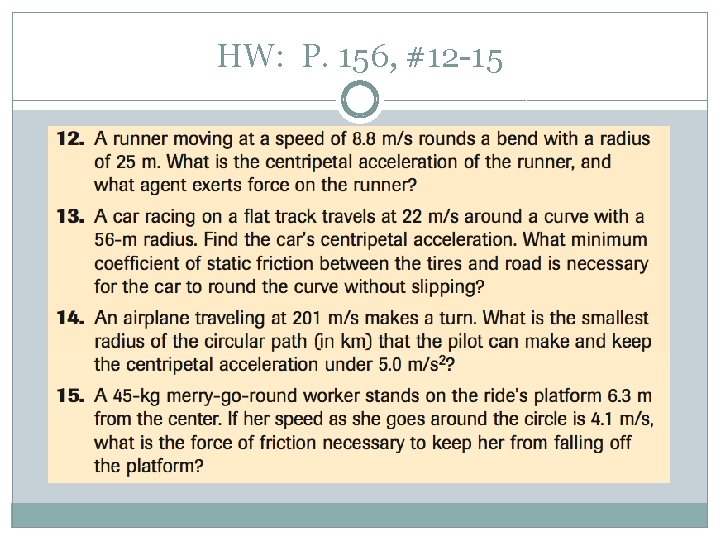 HW: P. 156, #12-15

12. A runner moving at a speed of 8.8 m/s rounds a bend with a radius of 25 m. What is the centripetal acceleration of the runner, and what agent exerts force on the runner?

13. A car racing on a flat track travels at 22 m/s around a curve with a 56-m radius. Find the car's centripetal acceleration. What minimum coefficient of static friction between the tires and road is necessary for the car to round the curve without slipping?

14. An airplane traveling at 201 m/s makes a turn. What is the smallest radius of the circular path (in km) that the pilot can make and keep the centripetal acceleration under 5.0 m/s$^2$?

15. A 45-kg merry-go-round worker stands on the ride's platform 6.3 m from the center. If her speed as she goes around the circle is 4.1 m/s, what is the force of friction necessary to keep her from falling off the platform?